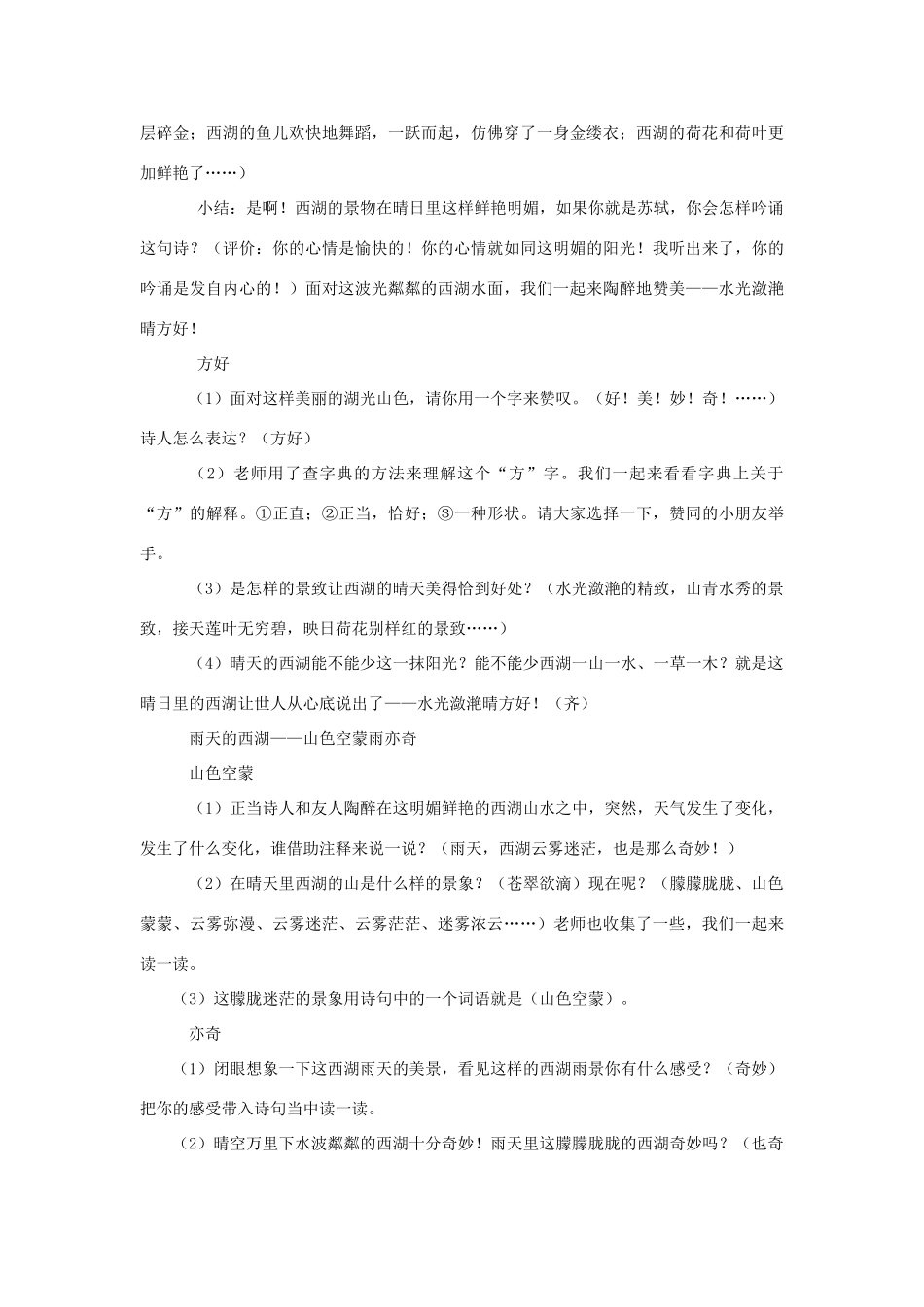 层碎金；西湖的鱼儿欢快地舞蹈，一跃而起，仿佛穿了一身金缕衣；西湖的荷花和荷叶更加鲜艳了……）

小结：是啊！西湖的景物在晴日里这样鲜艳明媚，如果你就是苏轼，你会怎样吟诵这句诗？（评价：你的心情是愉快的！你的心情就如同这明媚的阳光！我听出来了，你的吟诵是发自内心的！）面对这波光粼粼的西湖水面，我们一起来陶醉地赞美——水光潋滟晴方好！

方好

（1）面对这样美丽的湖光山色，请你用一个字来赞叹。（好！美！妙！奇！……）诗人怎么表达？（方好）

（2）老师用了查字典的方法来理解这个“方”字。我们一起来看看字典上关于“方”的解释。①正直；②正当，恰好；③一种形状。请大家选择一下，赞同的小朋友举手。

（3）是怎样的景致让西湖的晴天美得恰到好处？（水光潋滟的精致，山青水秀的景致，接天莲叶无穷碧，映日荷花别样红的景致……）

（4）晴天的西湖能不能少这一抹阳光？能不能少西湖一山一水、一草一木？就是这晴日里的西湖让世人从心底说出了——水光潋滟晴方好！（齐）

雨天的西湖——山色空蒙雨亦奇

山色空蒙

（1）正当诗人和友人陶醉在这明媚鲜艳的西湖山水之中，突然，天气发生了变化，发生了什么变化，谁借助注释来说一说？（雨天，西湖云雾迷茫，也是那么奇妙！）

（2）在晴天里西湖的山是什么样的景象？（苍翠欲滴）现在呢？（朦朦胧胧、山色蒙蒙、云雾弥漫、云雾迷茫、云雾茫茫、迷雾浓云……）老师也收集了一些，我们一起来读一读。

（3）这朦胧迷茫的景象用诗句中的一个词语就是（山色空蒙）。

亦奇

（1）闭眼想象一下这西湖雨天的美景，看见这样的西湖雨景你有什么感受？（奇妙）把你的感受带入诗句当中读一读。

（2）晴空万里下水波粼粼的西湖十分奇妙！雨天里这朦朦胧胧的西湖奇妙吗？（也奇